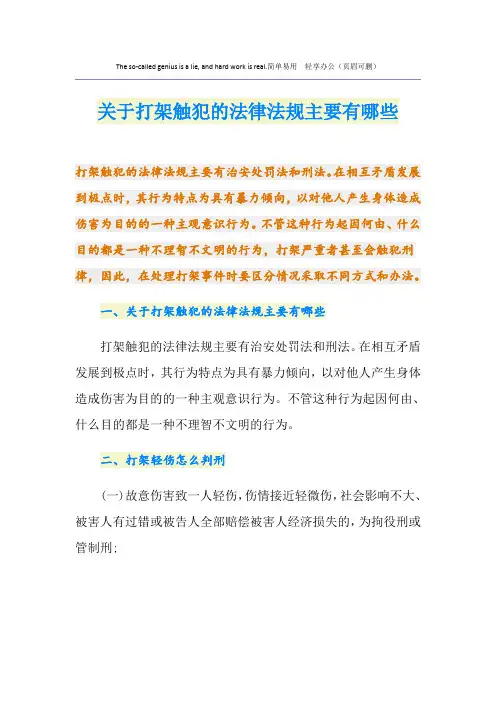 The so-called genius is a lie, and hard work is real.简单易用　轻享办公（页眉可删）

关于打架触犯的法律法规主要有哪些

打架触犯的法律法规主要有治安处罚法和刑法。在相互矛盾发展到极点时，其行为特点为具有暴力倾向，以对他人产生身体造成伤害为目的的一种主观意识行为。不管这种行为起因何由、什么目的都是一种不理智不文明的行为，打架严重者甚至会触犯刑律，因此，在处理打架事件时要区分情况采取不同方式和办法。

一、关于打架触犯的法律法规主要有哪些

打架触犯的法律法规主要有治安处罚法和刑法。在相互矛盾发展到极点时，其行为特点为具有暴力倾向，以对他人产生身体造成伤害为目的的一种主观意识行为。不管这种行为起因何由、什么目的都是一种不理智不文明的行为。

二、打架轻伤怎么判刑

(一)故意伤害致一人轻伤，伤情接近轻微伤，社会影响不大、被害人有过错或被告人全部赔偿被害人经济损失的，为拘役刑或管制刑；